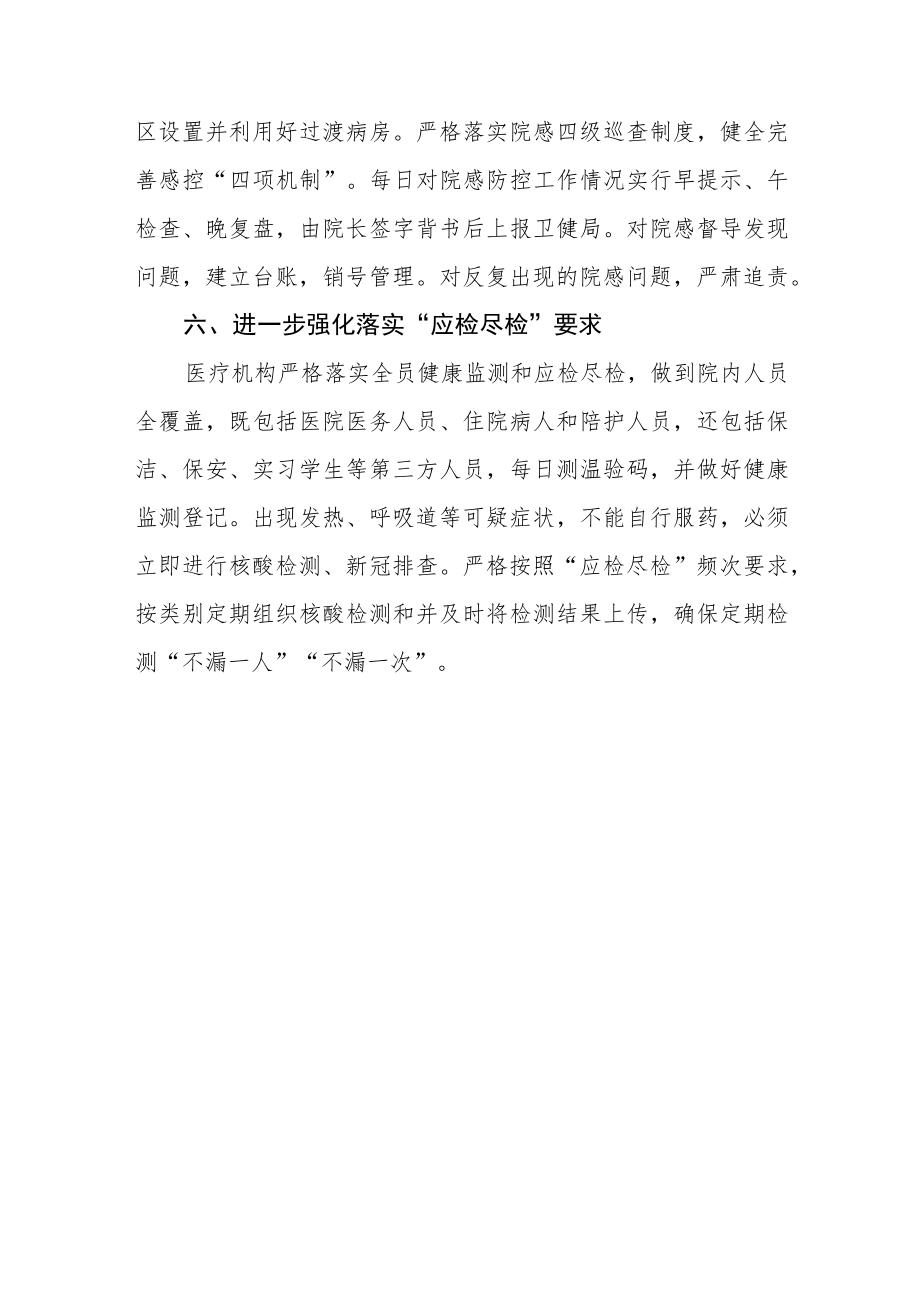 区设置并利用好过渡病房。严格落实院感四级巡查制度，健全完善感控“四项机制”。每日对院感防控工作情况实行早提示、午检查、晚复盘，由院长签字背书后上报卫健局。对院感督导发现问题，建立台账，销号管理。对反复出现的院感问题，严肃追责。

六、进一步强化落实“应检尽检”要求

医疗机构严格落实全员健康监测和应检尽检，做到院内人员全覆盖，既包括医院医务人员、住院病人和陪护人员，还包括保洁、保安、实习学生等第三方人员，每日测温验码，并做好健康监测登记。出现发热、呼吸道等可疑症状，不能自行服药，必须立即进行核酸检测、新冠排查。严格按照“应检尽检”频次要求，按类别定期组织核酸检测和并及时将检测结果上传，确保定期检测“不漏一人”“不漏一次”。